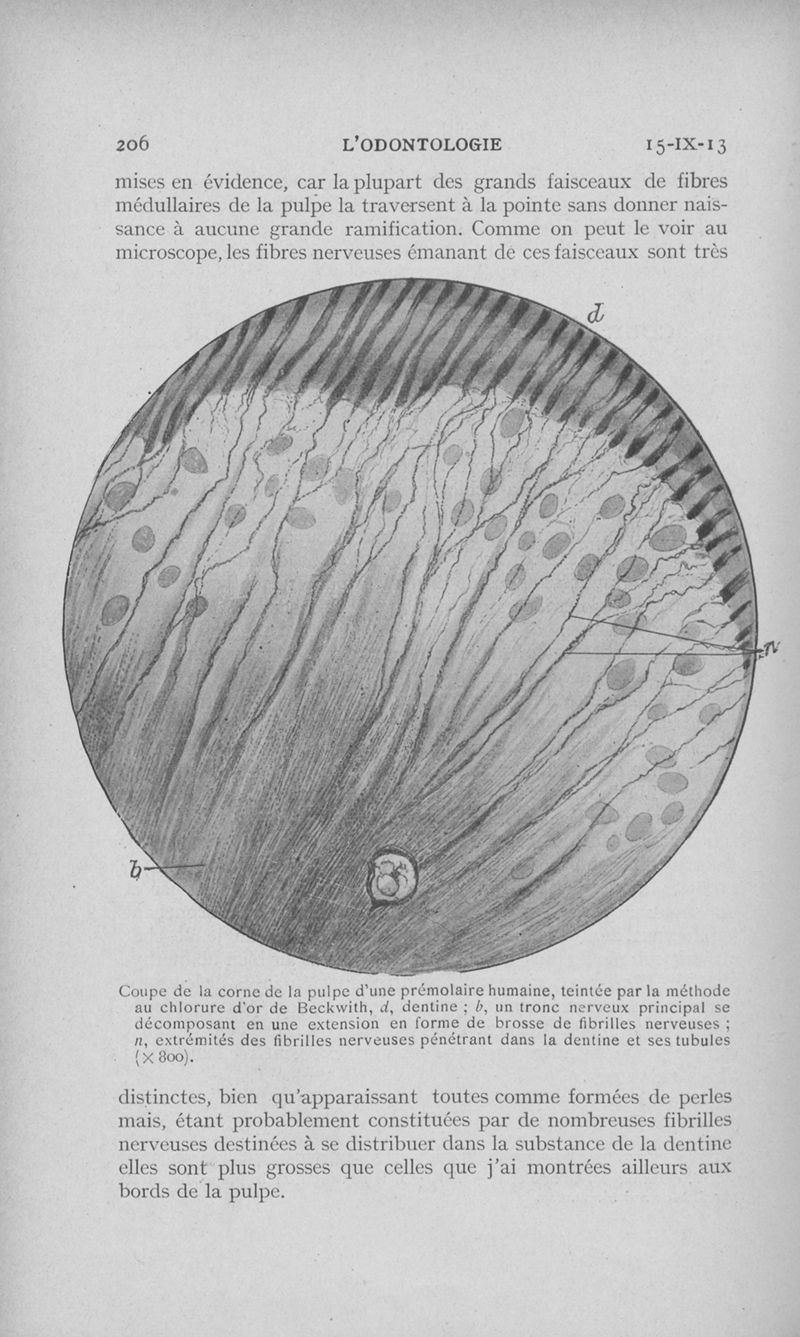 206 L'ODONTOLOGIE 15-IX-13

mises en évidence, car la plupart des grands faisceaux de fibres médullaires de la pulpe la traversent à la pointe sans donner naissance à aucune grande ramification. Comme on peut le voir au microscope, les fibres nerveuses émanant de ces faisceaux sont très

d

n

b

Coupe de la corne de la pulpe d'une prémolaire humaine, teintée par la méthode au chlorure d'or de Beckwith, d, dentine ; b, un tronc nerveux principal se décomposant en une extension en forme de brosse de fibrilles nerveuses ; n, extrémités des fibrilles nerveuses pénétrant dans la dentine et ses tubules (× 800).

distinctes, bien qu'apparaissant toutes comme formées de perles mais, étant probablement constituées par de nombreuses fibrilles nerveuses destinées à se distribuer dans la substance de la dentine elles sont plus grosses que celles que j'ai montrées ailleurs aux bords de la pulpe.